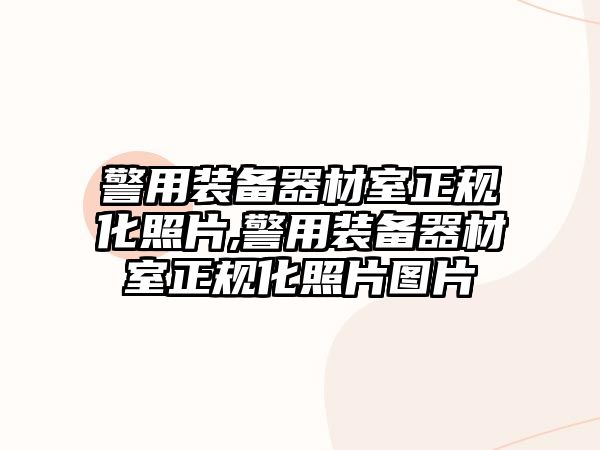 警用装备器材室正规化照片,警用装备器材室正规化照片图片